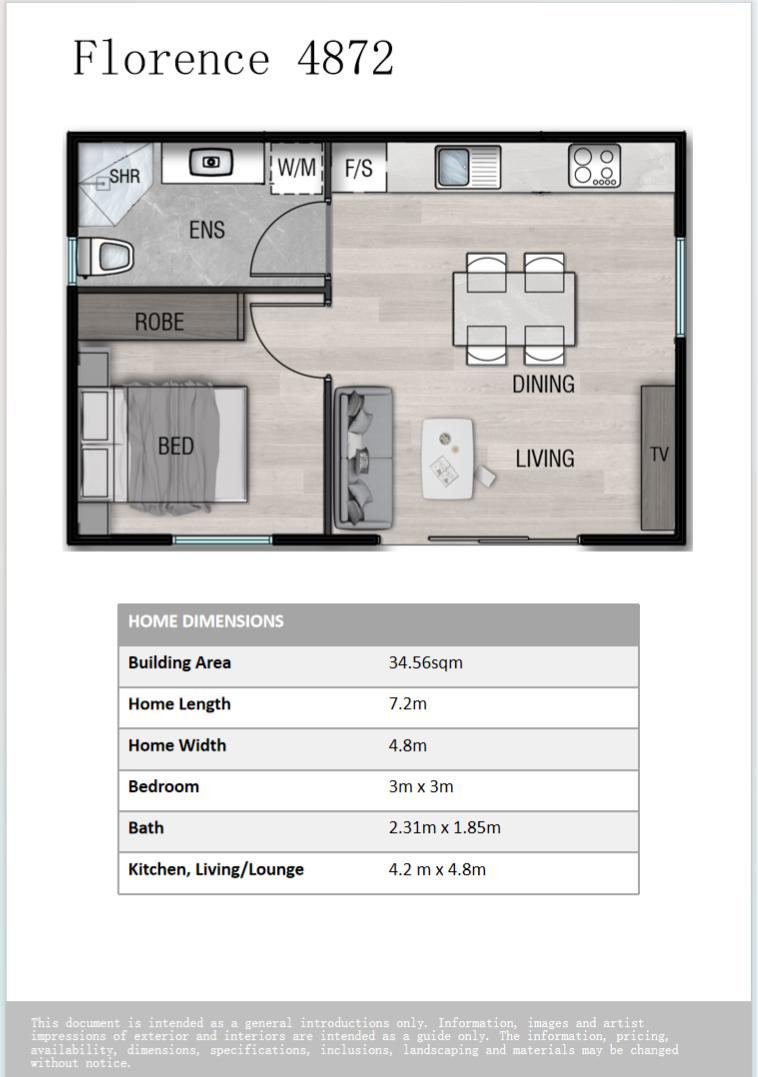 Florence 4872

SHR

W/M

F/S

ENS

ROBE

BED

DINING

LIVING

TV

| HOME DIMENSIONS | |
|---|---|
| Building Area | 34.56sqm |
| Home Length | 7.2m |
| Home Width | 4.8m |
| Bedroom | 3m x 3m |
| Bath | 2.31m x 1.85m |
| Kitchen, Living/Lounge | 4.2 m x 4.8m |

This document is intended as a general introductions only. Information, images and artist impressions of exterior and interiors are intended as a guide only. The information, pricing, availability, dimensions, specifications, inclusions, landscaping and materials may be changed without notice.